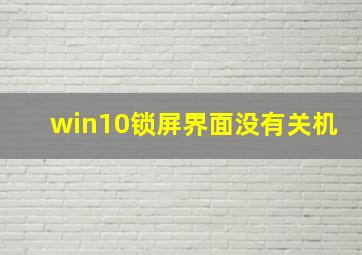 win10锁屏界面没有关机